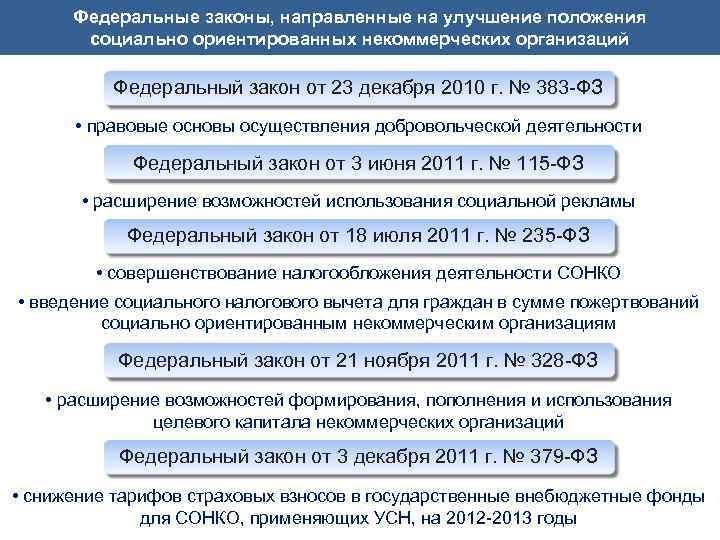 Федеральные законы, направленные на улучшение положения социально ориентированных некоммерческих организаций

Федеральный закон от 23 декабря 2010 г. № 383-ФЗ

• правовые основы осуществления добровольческой деятельности

Федеральный закон от 3 июня 2011 г. № 115-ФЗ

• расширение возможностей использования социальной рекламы

Федеральный закон от 18 июля 2011 г. № 235-ФЗ

• совершенствование налогообложения деятельности СОНКО

• введение социального налогового вычета для граждан в сумме пожертвований социально ориентированным некоммерческим организациям

Федеральный закон от 21 ноября 2011 г. № 328-ФЗ

• расширение возможностей формирования, пополнения и использования целевого капитала некоммерческих организаций

Федеральный закон от 3 декабря 2011 г. № 379-ФЗ

• снижение тарифов страховых взносов в государственные внебюджетные фонды для СОНКО, применяющих УСН, на 2012-2013 годы